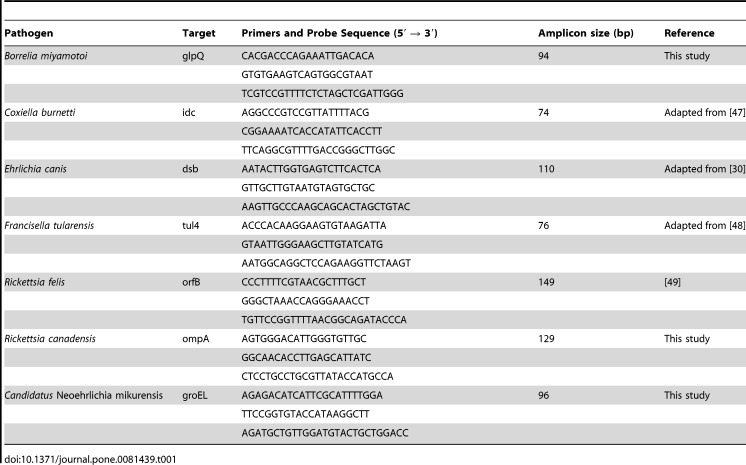 | Pathogen | Target | Primers and Probe Sequence (5′ → 3′) | Amplicon size (bp) | Reference |
|---|---|---|---|---|
| Borrelia miyamotoi | glpQ | CACGACCCAGAAATTGACACA | 94 | This study |
| | | GTGTGAAGTCAGTGGCGTAAT | | |
| | | TCGTCCGTTTTCTCTAGCTCGATTGGG | | |
| Coxiella burnetti | idc | AGGCCCGTCCGTTATTTTACG | 74 | Adapted from [47] |
| | | CGGAAAATCACCATATTCACCTT | | |
| | | TTCAGGCGTTTTGACCGGGCTTGGC | | |
| Ehrlichia canis | dsb | AATACTTGGTGAGTCTTCACTCA | 110 | Adapted from [30] |
| | | GTTGCTTGTAATGTAGTGCTGC | | |
| | | AAGTTGCCCAAGCAGCACTAGCTGTAC | | |
| Francisella tularensis | tul4 | ACCCACAAGGAAGTGTAAGATTA | 76 | Adapted from [48] |
| | | GTAATTGGGAAGCTTGTATCATG | | |
| | | AATGGCAGGCTCCAGAAGGTTCTAAGT | | |
| Rickettsia felis | orfB | CCCTTTTCGTAACGCTTTGCT | 149 | [49] |
| | | GGGCTAAACCAGGGAAACCT | | |
| | | TGTTCCGGTTTTAACGGCAGATACCCA | | |
| Rickettsia canadensis | ompA | AGTGGGACATTGGGTGTTGC | 129 | This study |
| | | GGCAACACCTTGAGCATTATC | | |
| | | CTCCTGCCTGCGTTATACCATGCCA | | |
| Candidatus Neoehrlichia mikurensis | groEL | AGAGACATCATTCGCATTTTGGA | 96 | This study |
| | | TTCCGGTGTACCATAAGGCTT | | |
| | | AGATGCTGTTGGATGTACTGCTGGACC | | |

doi:10.1371/journal.pone.0081439.t001